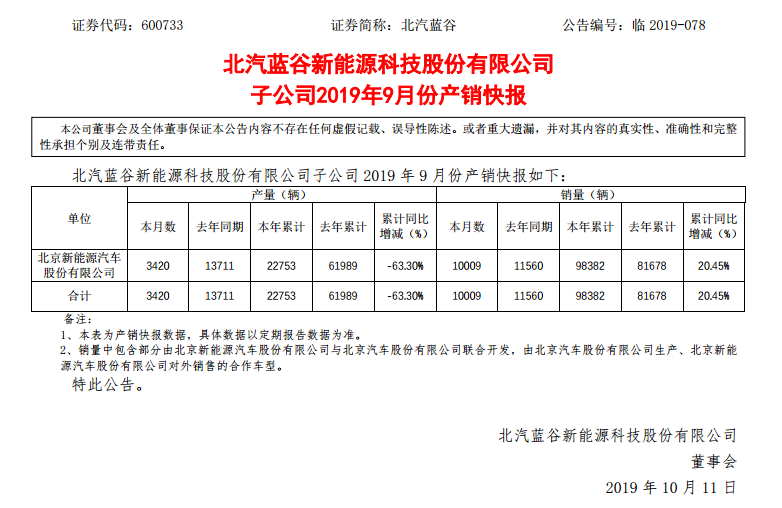 证券代码：600733　　　　　　证券简称：北汽蓝谷　　　　　　公告编号：临 2019-078

北汽蓝谷新能源科技股份有限公司
子公司2019年9月份产销快报

本公司董事会及全体董事保证本公告内容不存在任何虚假记载、误导性陈述。或者重大遗漏，并对其内容的真实性、准确性和完整性承担个别及连带责任。

北汽蓝谷新能源科技股份有限公司子公司 2019 年 9 月份产销快报如下：

| 单位 | 产量（辆） | | | | | 销量（辆） | | | | |
|---|---|---|---|---|---|---|---|---|---|---|
| | 本月数 | 去年同期 | 本年累计 | 去年累计 | 累计同比增减（%） | 本月数 | 去年同期 | 本年累计 | 去年累计 | 累计同比增减（%） |
| 北京新能源汽车股份有限公司 | 3420 | 13711 | 22753 | 61989 | -63.30% | 10009 | 11560 | 98382 | 81678 | 20.45% |
| 合计 | 3420 | 13711 | 22753 | 61989 | -63.30% | 10009 | 11560 | 98382 | 81678 | 20.45% |

备注：
1、本表为产销快报数据，具体数据以定期报告数据为准。
2、销量中包含部分由北京新能源汽车股份有限公司与北京汽车股份有限公司联合开发，由北京汽车股份有限公司生产、北京新能源汽车股份有限公司对外销售的合作车型。

特此公告。

北汽蓝谷新能源科技股份有限公司
董事会
2019 年 10 月 11 日